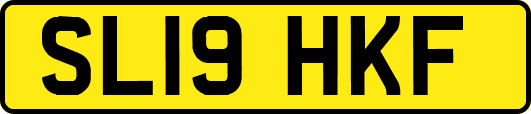 SL19 HKF